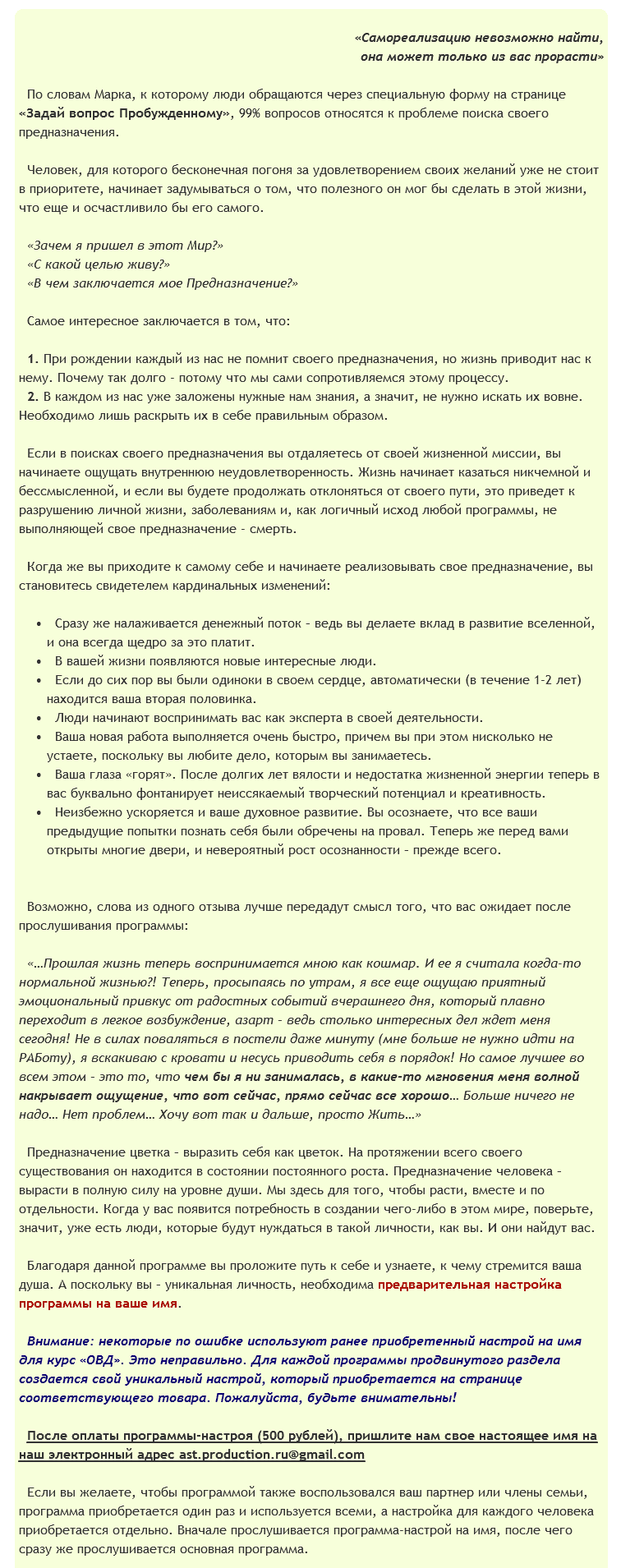 «Самореализацию невозможно найти, она может только из вас прорасти»

По словам Марка, к которому люди обращаются через специальную форму на странице «Задай вопрос Пробужденному», 99% вопросов относятся к проблеме поиска своего предназначения.

Человек, для которого бесконечная погоня за удовлетворением своих желаний уже не стоит в приоритете, начинает задумываться о том, что полезного он мог бы сделать в этой жизни, что еще и осчастливило бы его самого.

«Зачем я пришел в этот Мир?»
«С какой целью живу?»
«В чем заключается мое Предназначение?»

Самое интересное заключается в том, что:

1. При рождении каждый из нас не помнит своего предназначения, но жизнь приводит нас к нему. Почему так долго - потому что мы сами сопротивляемся этому процессу.
2. В каждом из нас уже заложены нужные нам знания, а значит, не нужно искать их вовне. Необходимо лишь раскрыть их в себе правильным образом.

Если в поисках своего предназначения вы отдаляетесь от своей жизненной миссии, вы начинаете ощущать внутреннюю неудовлетворенность. Жизнь начинает казаться никчемной и бессмысленной, и если вы будете продолжать отклоняться от своего пути, это приведет к разрушению личной жизни, заболеваниям и, как логичный исход любой программы, не выполняющей свое предназначение - смерть.

Когда же вы приходите к самому себе и начинаете реализовывать свое предназначение, вы становитесь свидетелем кардинальных изменений:

• Сразу же налаживается денежный поток - ведь вы делаете вклад в развитие вселенной, и она всегда щедро за это платит.
• В вашей жизни появляются новые интересные люди.
• Если до сих пор вы были одиноки в своем сердце, автоматически (в течение 1-2 лет) находится ваша вторая половинка.
• Люди начинают воспринимать вас как эксперта в своей деятельности.
• Ваша новая работа выполняется очень быстро, причем вы при этом нисколько не устаете, поскольку вы любите дело, которым вы занимаетесь.
• Ваша глаза «горят». После долгих лет вялости и недостатка жизненной энергии теперь в вас буквально фонтанирует неиссякаемый творческий потенциал и креативность.
• Неизбежно ускоряется и ваше духовное развитие. Вы осознаете, что все ваши предыдущие попытки познать себя были обречены на провал. Теперь же перед вами открыты многие двери, и невероятный рост осознанности - прежде всего.

Возможно, слова из одного отзыва лучше передадут смысл того, что вас ожидает после прослушивания программы:

«…Прошлая жизнь теперь воспринимается мною как кошмар. И ее я считала когда-то нормальной жизнью?! Теперь, просыпаясь по утрам, я все еще ощущаю приятный эмоциональный привкус от радостных событий вчерашнего дня, который плавно переходит в легкое возбуждение, азарт - ведь столько интересных дел ждет меня сегодня! Не в силах поваляться в постели даже минуту (мне больше не нужно идти на РАБоту), я вскакиваю с кровати и несусь приводить себя в порядок! Но самое лучшее во всем этом - это то, что чем бы я ни занималась, в какие-то мгновения меня волной накрывает ощущение, что вот сейчас, прямо сейчас все хорошо… Больше ничего не надо… Нет проблем… Хочу вот так и дальше, просто Жить…»

Предназначение цветка - выразить себя как цветок. На протяжении всего своего существования он находится в состоянии постоянного роста. Предназначение человека - вырасти в полную силу на уровне души. Мы здесь для того, чтобы расти, вместе и по отдельности. Когда у вас появится потребность в создании чего-либо в этом мире, поверьте, значит, уже есть люди, которые будут нуждаться в такой личности, как вы. И они найдут вас.

Благодаря данной программе вы проложите путь к себе и узнаете, к чему стремится ваша душа. А поскольку вы - уникальная личность, необходима предварительная настройка программы на ваше имя.

Внимание: некоторые по ошибке используют ранее приобретенный настрой на имя для курс «ОВД». Это неправильно. Для каждой программы продвинутого раздела создается свой уникальный настрой, который приобретается на странице соответствующего товара. Пожалуйста, будьте внимательны!

После оплаты программы-настроя (500 рублей), пришлите нам свое настоящее имя на наш электронный адрес ast.production.ru@gmail.com

Если вы желаете, чтобы программой также воспользовался ваш партнер или члены семьи, программа приобретается один раз и используется всеми, а настройка для каждого человека приобретается отдельно. Вначале прослушивается программа-настрой на имя, после чего сразу же прослушивается основная программа.